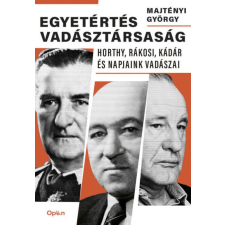 MAJTÉNYI GYÖRGY

EGYETÉRTÉS VADÁSZTÁRSASÁG

HORTHY, RÁKOSI, KÁDÁR ÉS NAPJAINK VADÁSZAI

Open